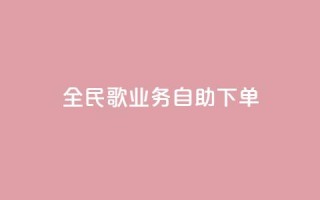 全民歌业务自助下单